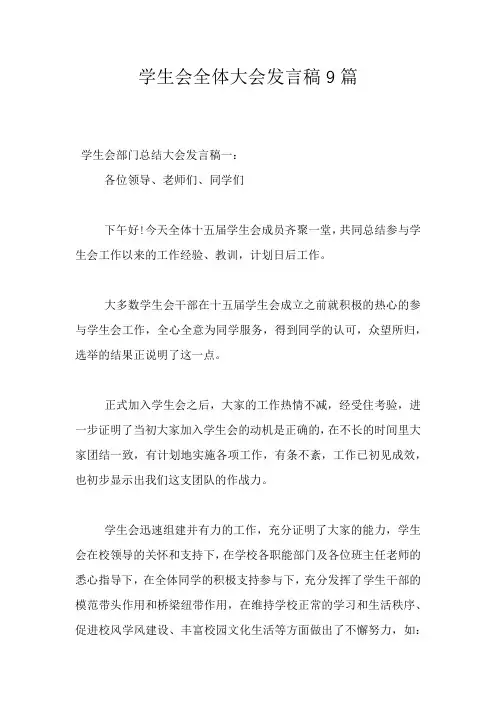 学生会全体大会发言稿9篇

学生会部门总结大会发言稿一：

各位领导、老师们、同学们

下午好!今天全体十五届学生会成员齐聚一堂，共同总结参与学生会工作以来的工作经验、教训，计划日后工作。

大多数学生会干部在十五届学生会成立之前就积极的热心的参与学生会工作，全心全意为同学服务，得到同学的认可，众望所归，选举的结果正说明了这一点。

正式加入学生会之后，大家的工作热情不减，经受住考验，进一步证明了当初大家加入学生会的动机是正确的，在不长的时间里大家团结一致，有计划地实施各项工作，有条不紊，工作已初见成效，也初步显示出我们这支团队的作战力。

学生会迅速组建并有力的工作，充分证明了大家的能力，学生会在校领导的关怀和支持下，在学校各职能部门及各位班主任老师的悉心指导下，在全体同学的积极支持参与下，充分发挥了学生干部的模范带头作用和桥梁纽带作用，在维持学校正常的学习和生活秩序、促进校风学风建设、丰富校园文化生活等方面做出了不懈努力，如：